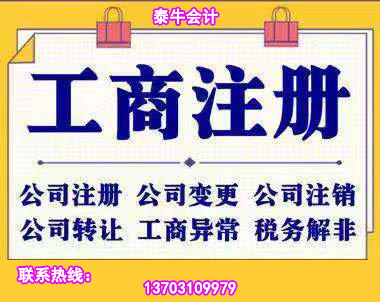 泰牛会计

工商注册

公司注册 公司变更 公司注销
公司转让 工商异常 税务解非

联系热线：
13703109979